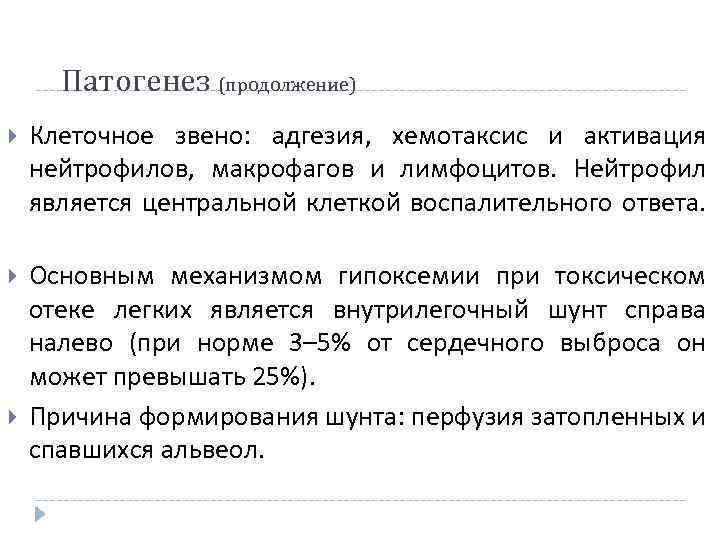 Патогенез (продолжение)

Клеточное звено: адгезия, хемотаксис и активация нейтрофилов, макрофагов и лимфоцитов. Нейтрофил является центральной клеткой воспалительного ответа.

Основным механизмом гипоксемии при токсическом отеке легких является внутрилегочный шунт справа налево (при норме 3–5% от сердечного выброса он может превышать 25%).

Причина формирования шунта: перфузия затопленных и спавшихся альвеол.